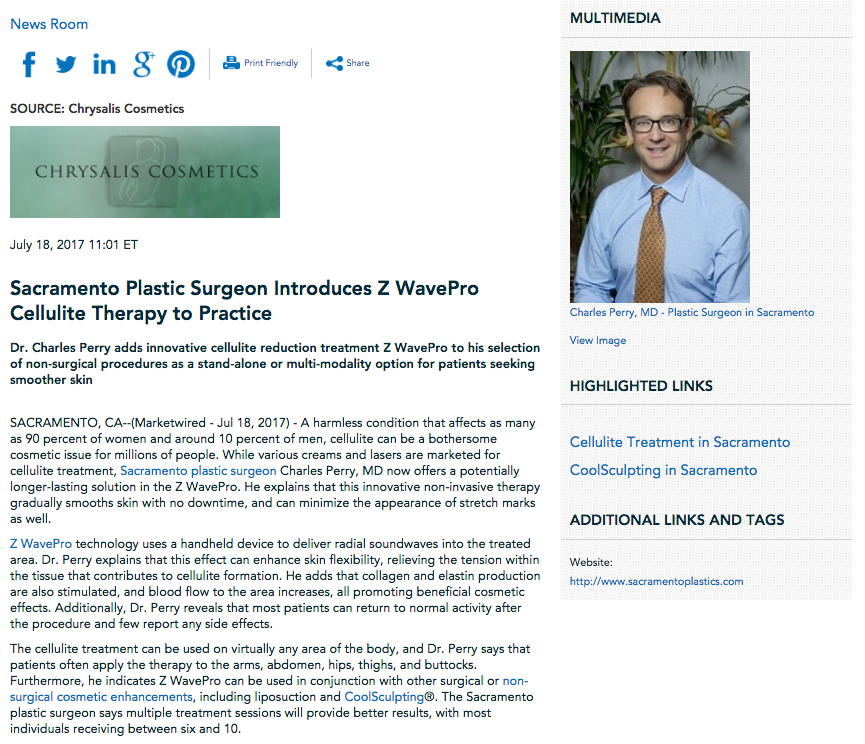 News Room

Print Friendly

Share

SOURCE: Chrysalis Cosmetics

CHRYSALIS COSMETICS

July 18, 2017 11:01 ET

Sacramento Plastic Surgeon Introduces Z WavePro Cellulite Therapy to Practice

Dr. Charles Perry adds innovative cellulite reduction treatment Z WavePro to his selection of non-surgical procedures as a stand-alone or multi-modality option for patients seeking smoother skin

SACRAMENTO, CA--(Marketwired - Jul 18, 2017) - A harmless condition that affects as many as 90 percent of women and around 10 percent of men, cellulite can be a bothersome cosmetic issue for millions of people. While various creams and lasers are marketed for cellulite treatment, Sacramento plastic surgeon Charles Perry, MD now offers a potentially longer-lasting solution in the Z WavePro. He explains that this innovative non-invasive therapy gradually smooths skin with no downtime, and can minimize the appearance of stretch marks as well.

Z WavePro technology uses a handheld device to deliver radial soundwaves into the treated area. Dr. Perry explains that this effect can enhance skin flexibility, relieving the tension within the tissue that contributes to cellulite formation. He adds that collagen and elastin production are also stimulated, and blood flow to the area increases, all promoting beneficial cosmetic effects. Additionally, Dr. Perry reveals that most patients can return to normal activity after the procedure and few report any side effects.

The cellulite treatment can be used on virtually any area of the body, and Dr. Perry says that patients often apply the therapy to the arms, abdomen, hips, thighs, and buttocks. Furthermore, he indicates Z WavePro can be used in conjunction with other surgical or non-surgical cosmetic enhancements, including liposuction and CoolSculpting®. The Sacramento plastic surgeon says multiple treatment sessions will provide better results, with most individuals receiving between six and 10.

MULTIMEDIA

Charles Perry, MD - Plastic Surgeon in Sacramento

View Image

HIGHLIGHTED LINKS

Cellulite Treatment in Sacramento

CoolSculpting in Sacramento

ADDITIONAL LINKS AND TAGS

Website:

http://www.sacramentoplastics.com